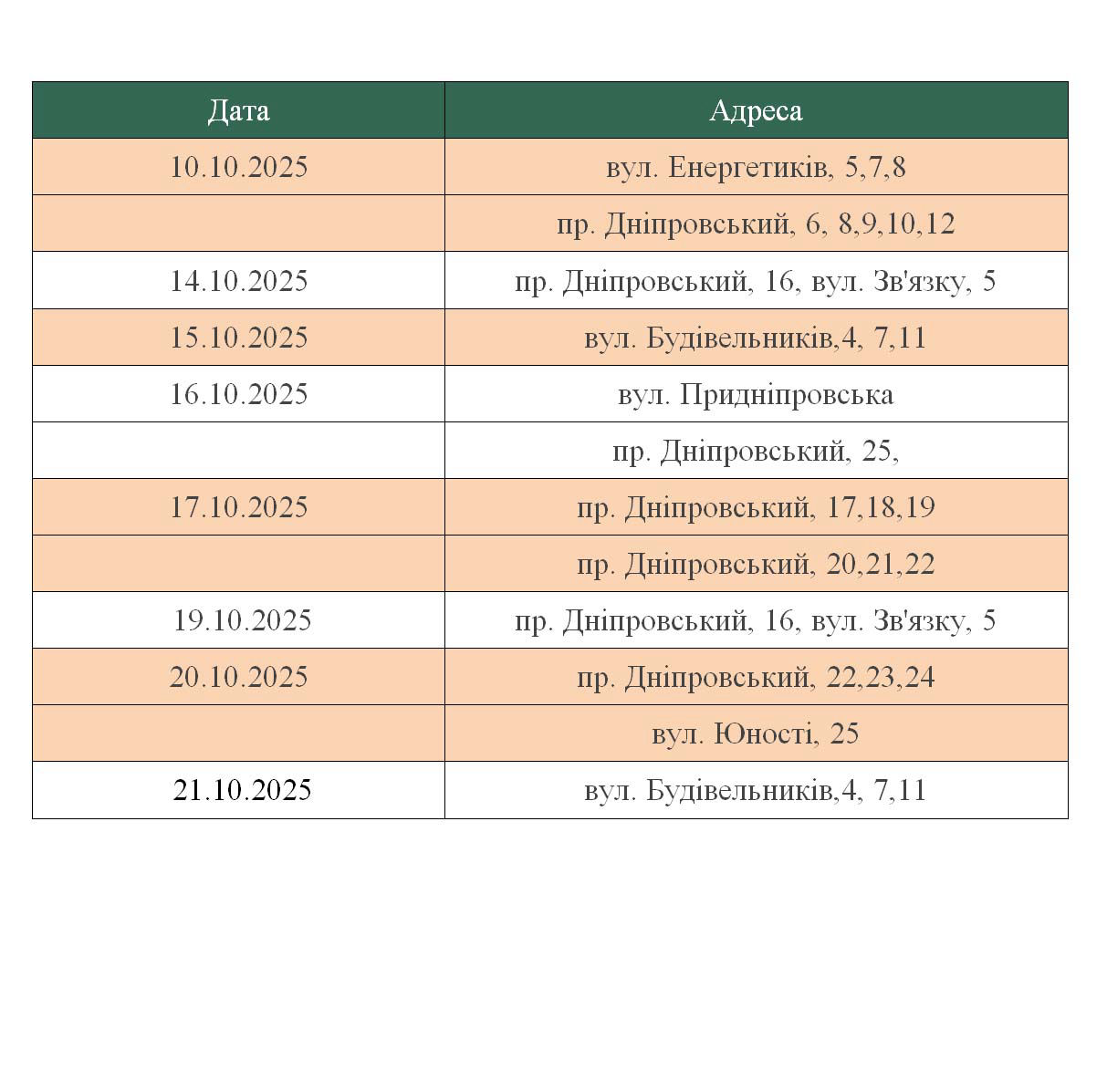 | Дата | Адреса |
|---|---|
| 10.10.2025 | вул. Енергетиків, 5,7,8 |
| | пр. Дніпровський, 6, 8,9,10,12 |
| 14.10.2025 | пр. Дніпровський, 16, вул. Зв'язку, 5 |
| 15.10.2025 | вул. Будівельників,4, 7,11 |
| 16.10.2025 | вул. Придніпровська |
| | пр. Дніпровський, 25, |
| 17.10.2025 | пр. Дніпровський, 17,18,19 |
| | пр. Дніпровський, 20,21,22 |
| 19.10.2025 | пр. Дніпровський, 16, вул. Зв'язку, 5 |
| 20.10.2025 | пр. Дніпровський, 22,23,24 |
| | вул. Юності, 25 |
| 21.10.2025 | вул. Будівельників,4, 7,11 |